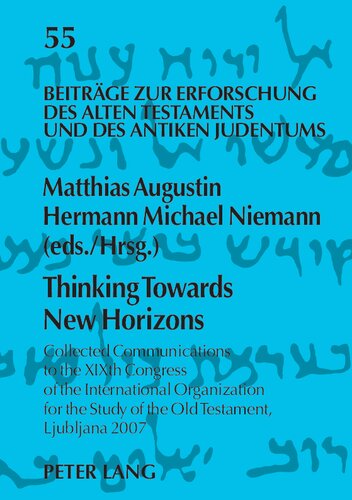 55

BEITRÄGE ZUR ERFORSCHUNG DES ALTEN TESTAMENTS UND DES ANTIKEN JUDENTUMS

Matthias Augustin
Hermann Michael Niemann
(eds./Hrsg.)

Thinking Towards New Horizons

Collected Communications to the XIXth Congress of the International Organization for the Study of the Old Testament, Ljubljana 2007

PETER LANG